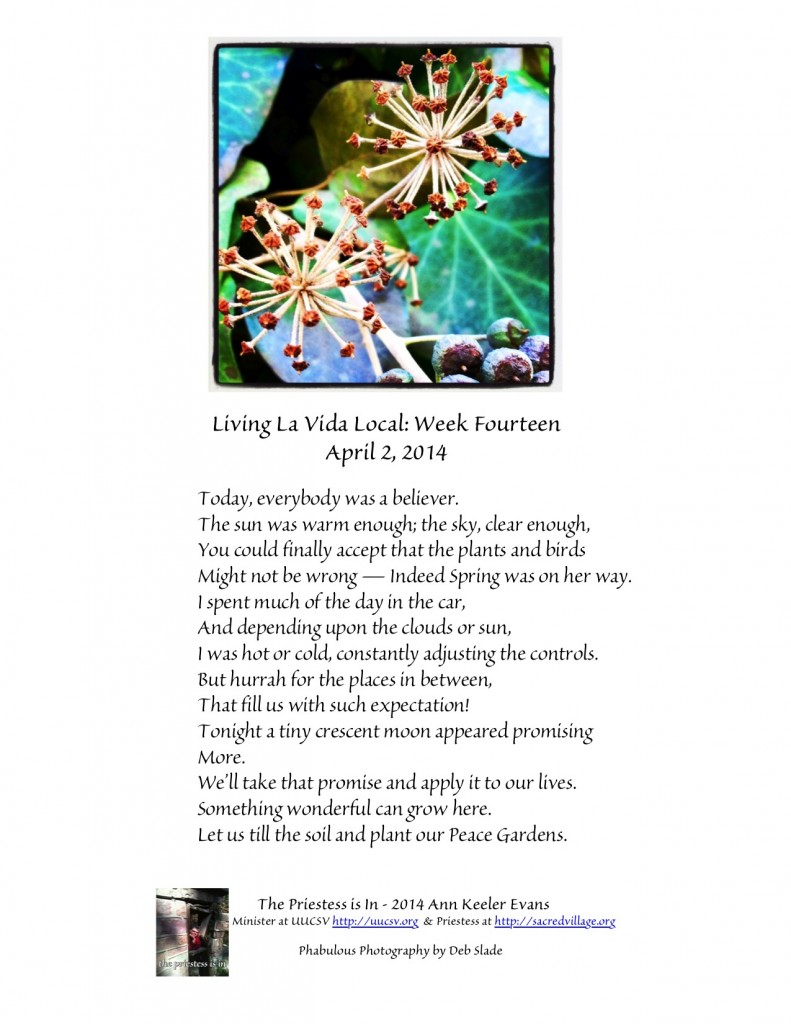 Living La Vida Local: Week Fourteen
April 2, 2014

Today, everybody was a believer.
The sun was warm enough; the sky, clear enough,
You could finally accept that the plants and birds
Might not be wrong — Indeed Spring was on her way.
I spent much of the day in the car,
And depending upon the clouds or sun,
I was hot or cold, constantly adjusting the controls.
But hurrah for the places in between,
That fill us with such expectation!
Tonight a tiny crescent moon appeared promising
More.
We'll take that promise and apply it to our lives.
Something wonderful can grow here.
Let us till the soil and plant our Peace Gardens.

the priestess is in

The Priestess is In - 2014 Ann Keeler Evans
Minister at UUCSV http://uucsv.org & Priestess at http://sacredvillage.org

Phabulous Photography by Deb Slade